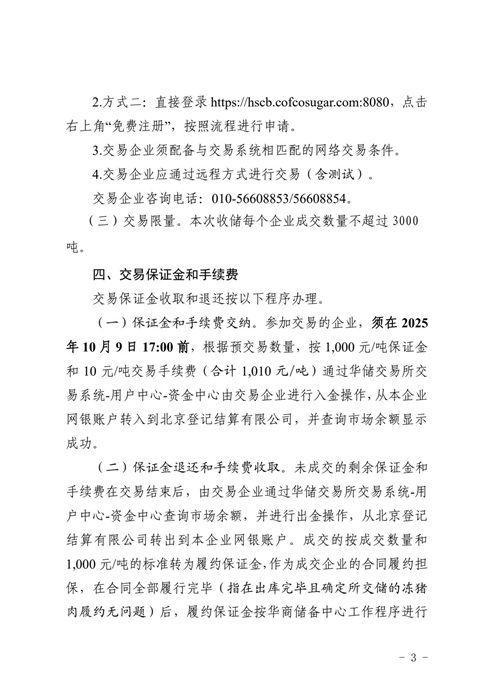 2.方式二：直接登录 https://hscb.cofcosugar.com:8080，点击右上角“免费注册”，按照流程进行申请。

3.交易企业须配备与交易系统相匹配的网络交易条件。

4.交易企业应通过远程方式进行交易（含测试）。

交易企业咨询电话：010-56608853/56608854。

（三）交易限量。本次收储每个企业成交数量不超过 3000 吨。

四、交易保证金和手续费

交易保证金收取和退还按以下程序办理。

（一）保证金和手续费交纳。参加交易的企业，须在 2025 年 10 月 9 日 17:00 前，根据预交易数量，按 1,000 元/吨保证金和 10 元/吨交易手续费（合计 1,010 元/吨）通过华储交易所交易系统-用户中心-资金中心由交易企业进行入金操作，从本企业网银账户转入到北京登记结算有限公司，并查询市场余额显示成功。

（二）保证金退还和手续费收取。未成交的剩余保证金和手续费在交易结束后，由交易企业通过华储交易所交易系统-用户中心-资金中心查询市场余额，并进行出金操作，从北京登记结算有限公司转出到本企业网银账户。成交的按成交数量和 1,000 元/吨的标准转为履约保证金，作为成交企业的合同履约担保，在合同全部履行完毕（指在出库完毕且确定所交储的冻猪肉履约无问题）后，履约保证金按华商储备中心工作程序进行

－ 3 －